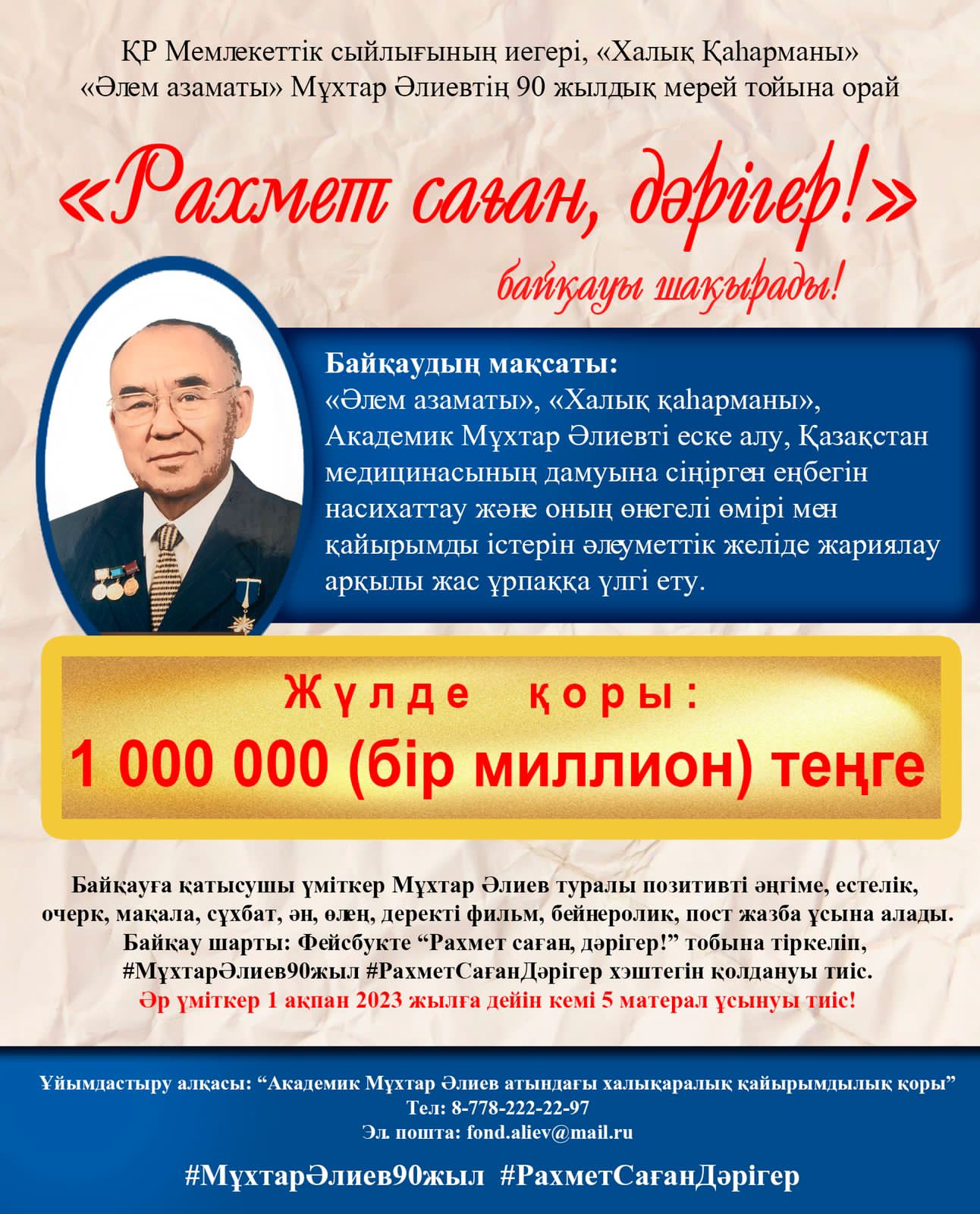 ҚР Мемлекеттік сыйлығының иегері, «Халық Қаһарманы»
«Әлем азаматы» Мұхтар Әлиевтің 90 жылдық мерей тойына орай

«Рахмет саған, дәрігер!»

байқауы шақырады!

Байқаудың мақсаты:
«Әлем азаматы», «Халық қаһарманы», Академик Мұхтар Әлиевті еске алу, Қазақстан медицинасының дамуына сіңірген еңбегін насихаттау және оның өнегелі өмірі мен қайырымды істерін әлеуметтік желіде жариялау арқылы жас ұрпаққа үлгі ету.

Жүлде қоры:
1 000 000 (бір миллион) теңге

Байқауға қатысушы үміткер Мұхтар Әлиев туралы позитивті әңгіме, естелік, очерк, мақала, сұхбат, ән, өлең, деректі фильм, бейнеролик, пост жазба ұсына алады.
Байқау шарты: Фейсбукте "Рахмет саған, дәрігер!" тобына тіркеліп, #МұхтарӘлиев90жыл #РахметСағанДәрігер хэштегін қолдануы тиіс.
Әр үміткер 1 ақпан 2023 жылға дейін кемі 5 матерал ұсынуы тиіс!

Ұйымдастыру алқасы: "Академик Мұхтар Әлиев атындағы халықаралық қайырымдылық қоры"
Тел: 8-778-222-22-97
Эл. пошта: fond.aliev@mail.ru

#МұхтарӘлиев90жыл #РахметСағанДәрігер